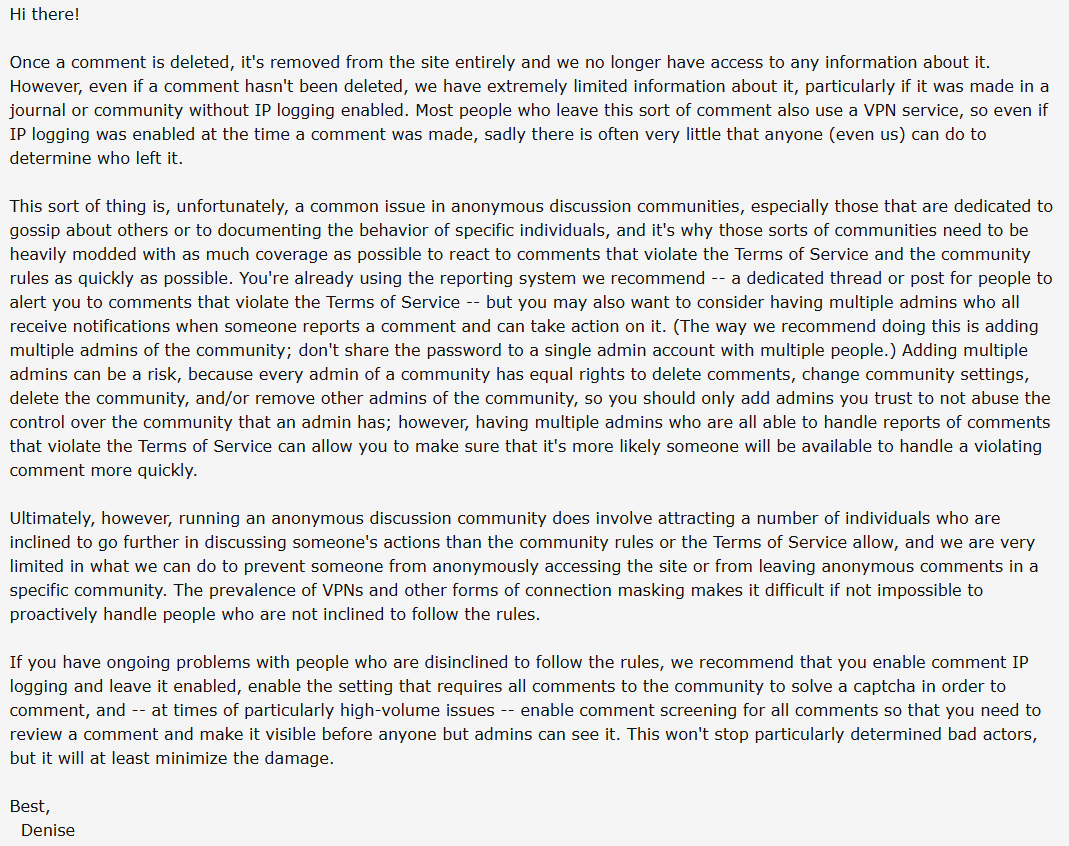 Hi there!

Once a comment is deleted, it's removed from the site entirely and we no longer have access to any information about it. However, even if a comment hasn't been deleted, we have extremely limited information about it, particularly if it was made in a journal or community without IP logging enabled. Most people who leave this sort of comment also use a VPN service, so even if IP logging was enabled at the time a comment was made, sadly there is often very little that anyone (even us) can do to determine who left it.

This sort of thing is, unfortunately, a common issue in anonymous discussion communities, especially those that are dedicated to gossip about others or to documenting the behavior of specific individuals, and it's why those sorts of communities need to be heavily modded with as much coverage as possible to react to comments that violate the Terms of Service and the community rules as quickly as possible. You're already using the reporting system we recommend -- a dedicated thread or post for people to alert you to comments that violate the Terms of Service -- but you may also want to consider having multiple admins who all receive notifications when someone reports a comment and can take action on it. (The way we recommend doing this is adding multiple admins of the community; don't share the password to a single admin account with multiple people.) Adding multiple admins can be a risk, because every admin of a community has equal rights to delete comments, change community settings, delete the community, and/or remove other admins of the community, so you should only add admins you trust to not abuse the control over the community that an admin has; however, having multiple admins who are all able to handle reports of comments that violate the Terms of Service can allow you to make sure that it's more likely someone will be available to handle a violating comment more quickly.

Ultimately, however, running an anonymous discussion community does involve attracting a number of individuals who are inclined to go further in discussing someone's actions than the community rules or the Terms of Service allow, and we are very limited in what we can do to prevent someone from anonymously accessing the site or from leaving anonymous comments in a specific community. The prevalence of VPNs and other forms of connection masking makes it difficult if not impossible to proactively handle people who are not inclined to follow the rules.

If you have ongoing problems with people who are disinclined to follow the rules, we recommend that you enable comment IP logging and leave it enabled, enable the setting that requires all comments to the community to solve a captcha in order to comment, and -- at times of particularly high-volume issues -- enable comment screening for all comments so that you need to review a comment and make it visible before anyone but admins can see it. This won't stop particularly determined bad actors, but it will at least minimize the damage.

Best,
Denise